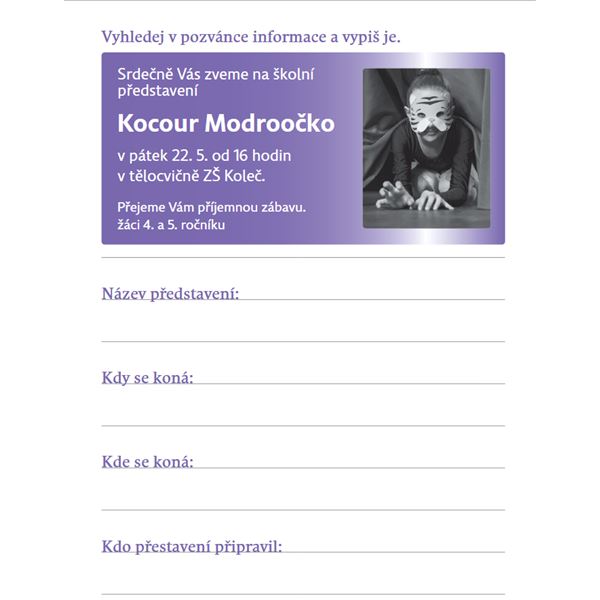 Vyhledej v pozvánce informace a vypiš je.

Srdečně Vás zveme na školní představení

Kocour Modroočko

v pátek 22. 5. od 16 hodin v tělocvičně ZŠ Koleč.

Přejeme Vám příjemnou zábavu.
žáci 4. a 5. ročníku

Název představení:

Kdy se koná:

Kde se koná:

Kdo přestavení připravil: